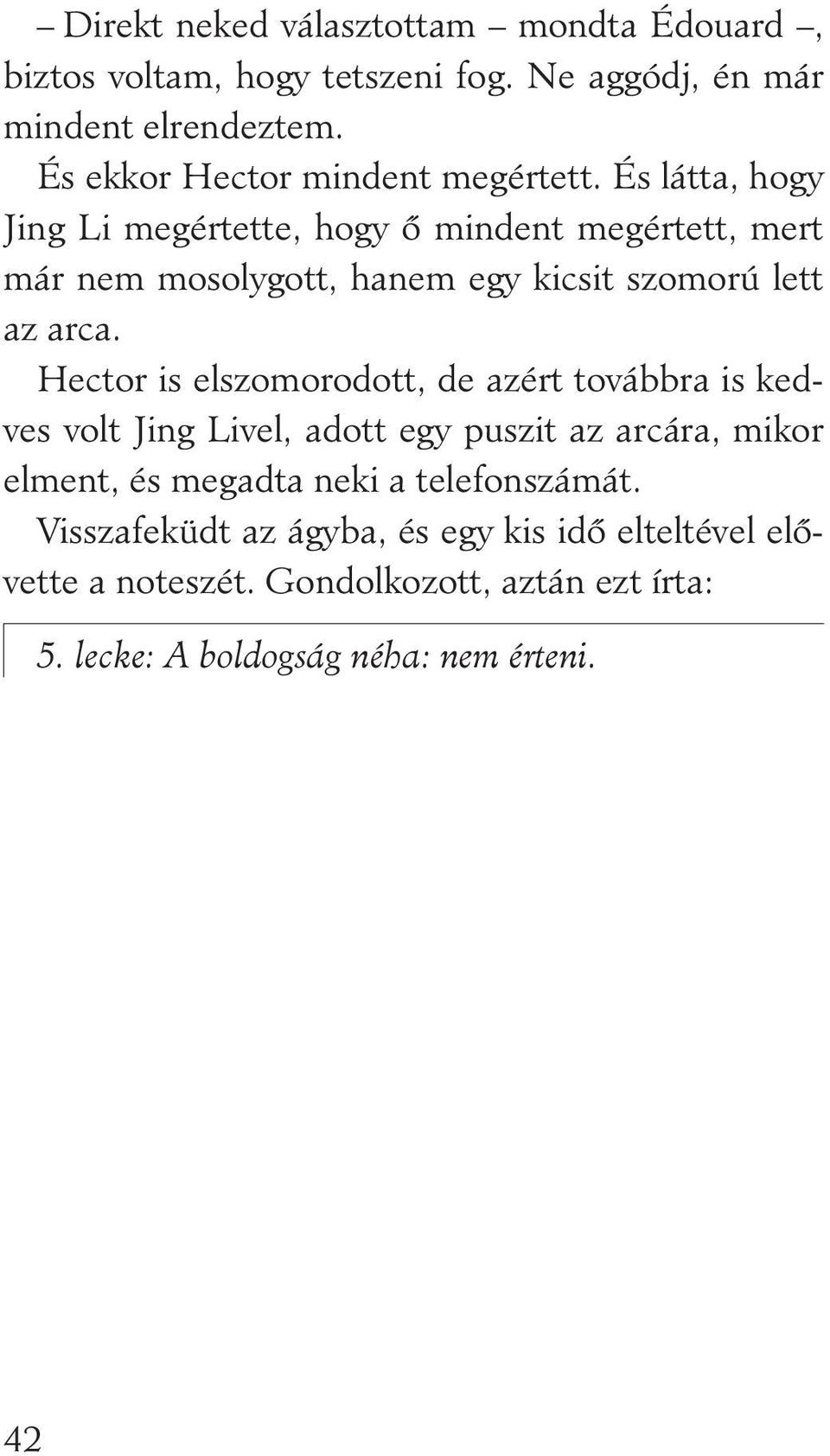 – Direkt neked választottam – mondta Édouard –, biztos voltam, hogy tetszeni fog. Ne aggódj, én már mindent elrendeztem.

És ekkor Hector mindent megértett. És látta, hogy Jing Li megértette, hogy ő mindent megértett, mert már nem mosolygott, hanem egy kicsit szomorú lett az arca.

Hector is elszomorodott, de azért továbbra is kedves volt Jing Livel, adott egy puszit az arcára, mikor elment, és megadta neki a telefonszámát.

Visszafeküdt az ágyba, és egy kis idő elteltével elővette a noteszét. Gondolkozott, aztán ezt írta:

5. lecke: A boldogság néha: nem érteni.

42